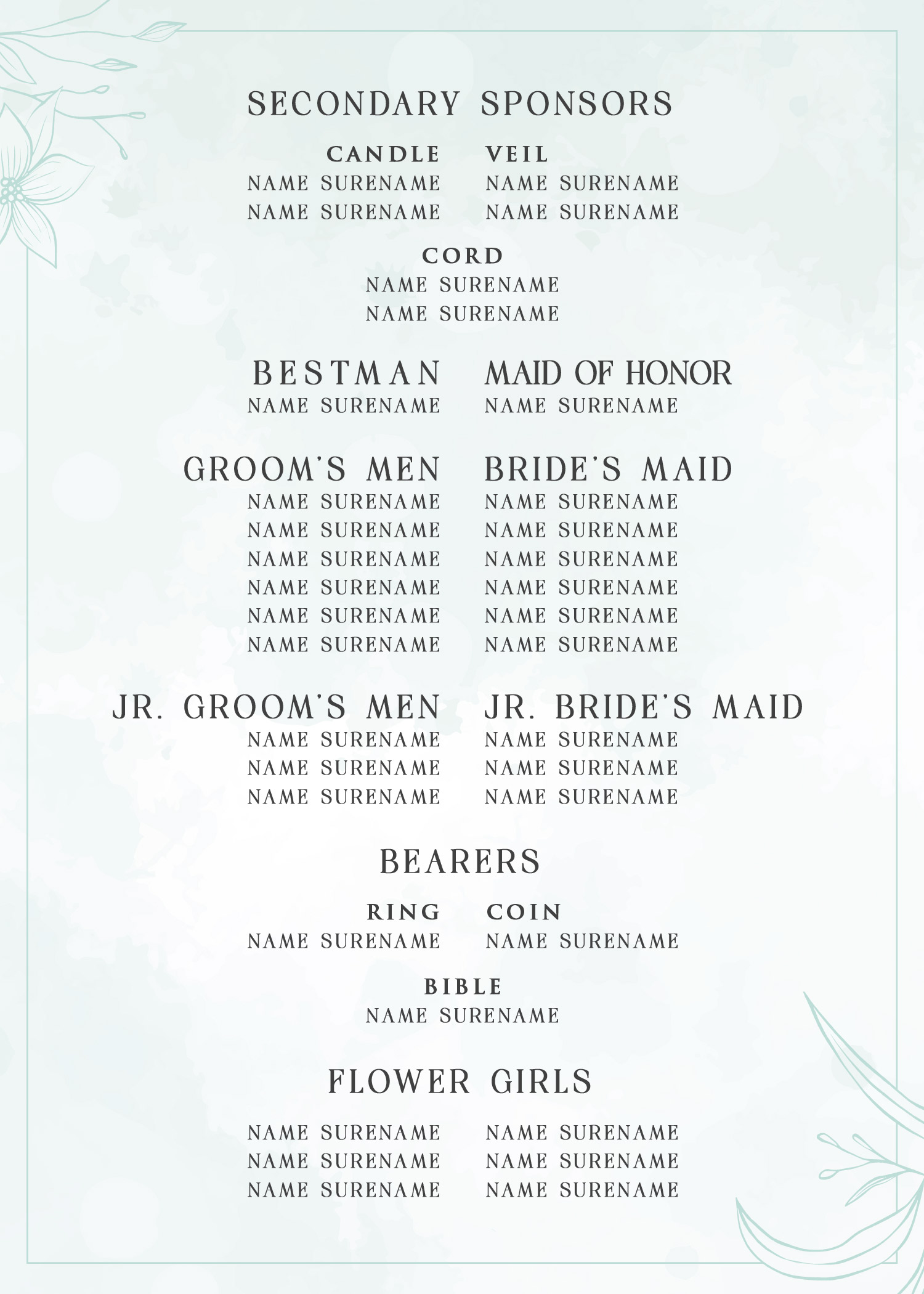 SECONDARY SPONSORS

CANDLE
NAME SURENAME
NAME SURENAME

VEIL
NAME SURENAME
NAME SURENAME

CORD
NAME SURENAME
NAME SURENAME

BESTMAN
NAME SURENAME

MAID OF HONOR
NAME SURENAME

GROOM'S MEN
NAME SURENAME
NAME SURENAME
NAME SURENAME
NAME SURENAME
NAME SURENAME
NAME SURENAME

BRIDE'S MAID
NAME SURENAME
NAME SURENAME
NAME SURENAME
NAME SURENAME
NAME SURENAME
NAME SURENAME

JR. GROOM'S MEN
NAME SURENAME
NAME SURENAME
NAME SURENAME

JR. BRIDE'S MAID
NAME SURENAME
NAME SURENAME
NAME SURENAME

BEARERS

RING
NAME SURENAME

COIN
NAME SURENAME

BIBLE
NAME SURENAME

FLOWER GIRLS

NAME SURENAME
NAME SURENAME
NAME SURENAME

NAME SURENAME
NAME SURENAME
NAME SURENAME